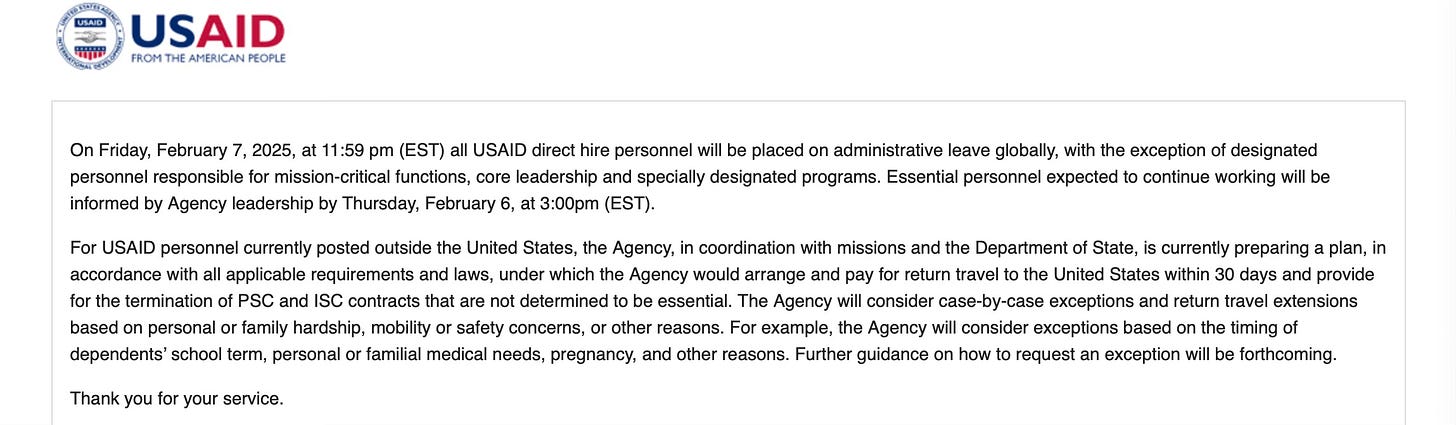 UNITED STATES AGENCY INTERNATIONAL DEVELOPMENT USAID

USAID
FROM THE AMERICAN PEOPLE

On Friday, February 7, 2025, at 11:59 pm (EST) all USAID direct hire personnel will be placed on administrative leave globally, with the exception of designated personnel responsible for mission-critical functions, core leadership and specially designated programs. Essential personnel expected to continue working will be informed by Agency leadership by Thursday, February 6, at 3:00pm (EST).

For USAID personnel currently posted outside the United States, the Agency, in coordination with missions and the Department of State, is currently preparing a plan, in accordance with all applicable requirements and laws, under which the Agency would arrange and pay for return travel to the United States within 30 days and provide for the termination of PSC and ISC contracts that are not determined to be essential. The Agency will consider case-by-case exceptions and return travel extensions based on personal or family hardship, mobility or safety concerns, or other reasons. For example, the Agency will consider exceptions based on the timing of dependents' school term, personal or familial medical needs, pregnancy, and other reasons. Further guidance on how to request an exception will be forthcoming.

Thank you for your service.